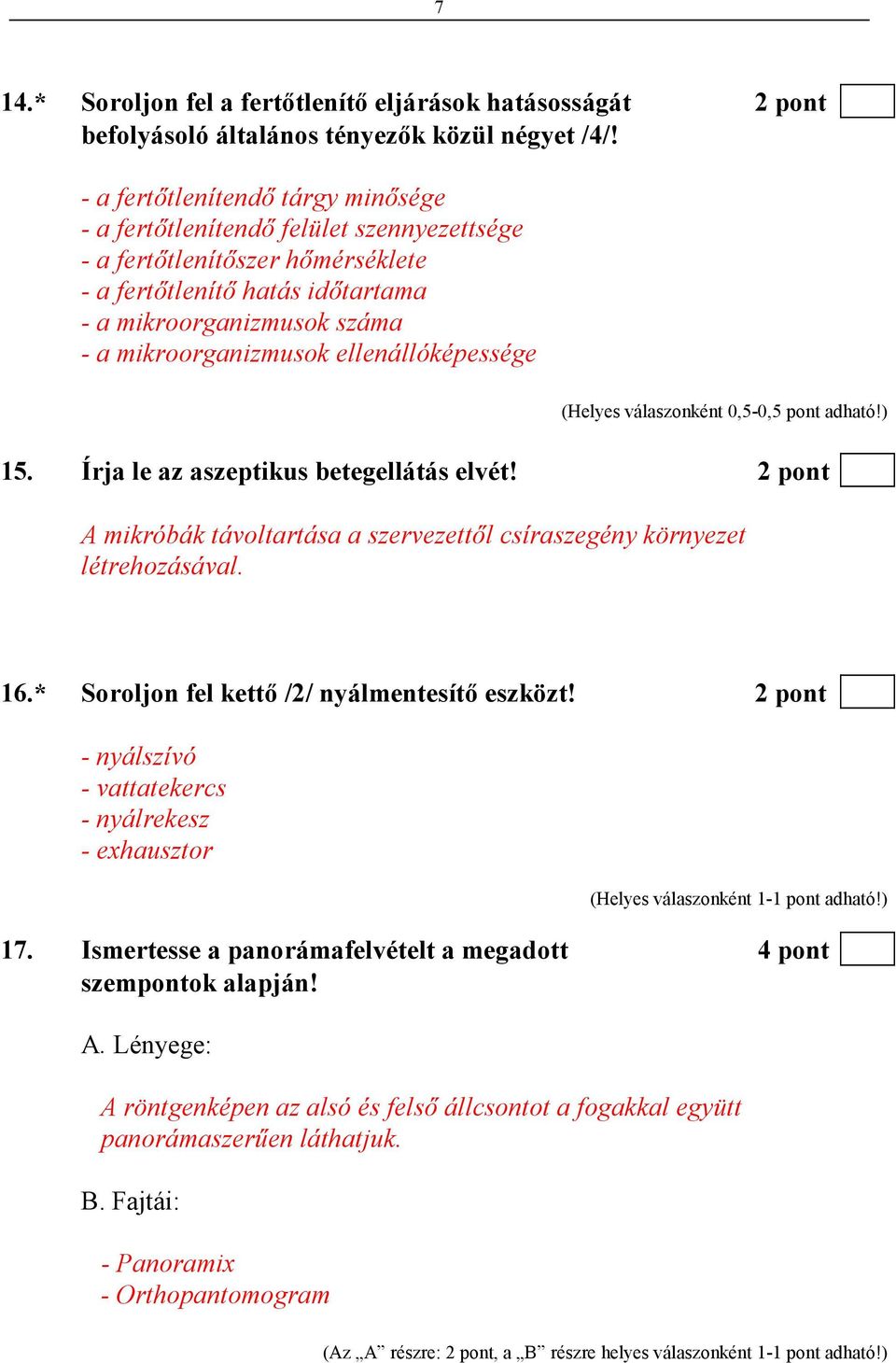 7

14.* Soroljon fel a fertőtlenítő eljárások hatásosságát befolyásoló általános tényezők közül négyet /4/! 2 pont

- a fertőtlenítendő tárgy minősége
- a fertőtlenítendő felület szennyezettsége
- a fertőtlenítőszer hőmérséklete
- a fertőtlenítő hatás időtartama
- a mikroorganizmusok száma
- a mikroorganizmusok ellenállóképessége

(Helyes válaszonként 0,5-0,5 pont adható!)

15. Írja le az aszeptikus betegellátás elvét! 2 pont

A mikróbák távoltartása a szervezettől csíraszegény környezet létrehozásával.

16.* Soroljon fel kettő /2/ nyálmentesítő eszközt! 2 pont

- nyálszívó
- vattatekercs
- nyálrekesz
- exhausztor

(Helyes válaszonként 1-1 pont adható!)

17. Ismertesse a panorámafelvételt a megadott szempontok alapján! 4 pont

A. Lényege:

A röntgenképen az alsó és felső állcsontot a fogakkal együtt panorámaszerűen láthatjuk.

B. Fajtái:

- Panoramix
- Orthopantomogram

(Az „A” részre: 2 pont, a „B” részre helyes válaszonként 1-1 pont adható!)